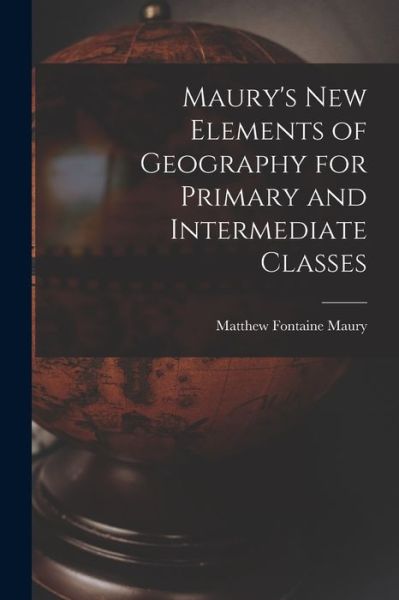 Maury's New Elements of Geography for Primary and Intermediate Classes

Matthew Fontaine Maury